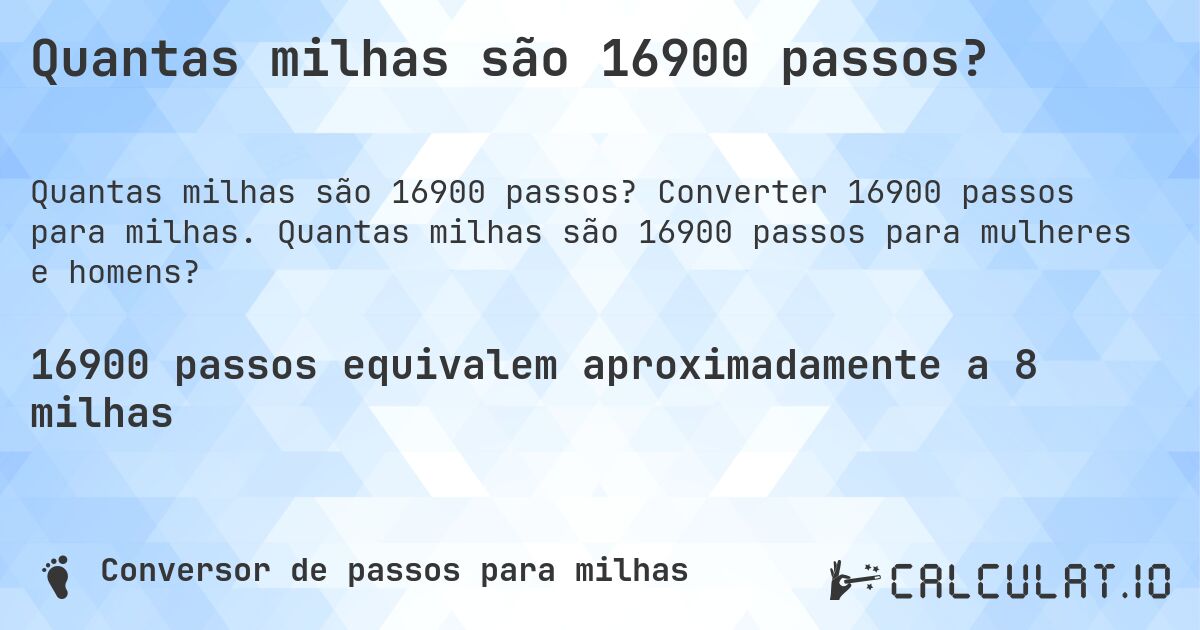 Quantas milhas são 16900 passos?

Quantas milhas são 16900 passos? Converter 16900 passos para milhas. Quantas milhas são 16900 passos para mulheres e homens?

16900 passos equivalem aproximadamente a 8 milhas

Conversor de passos para milhas

CALCULAT.IO